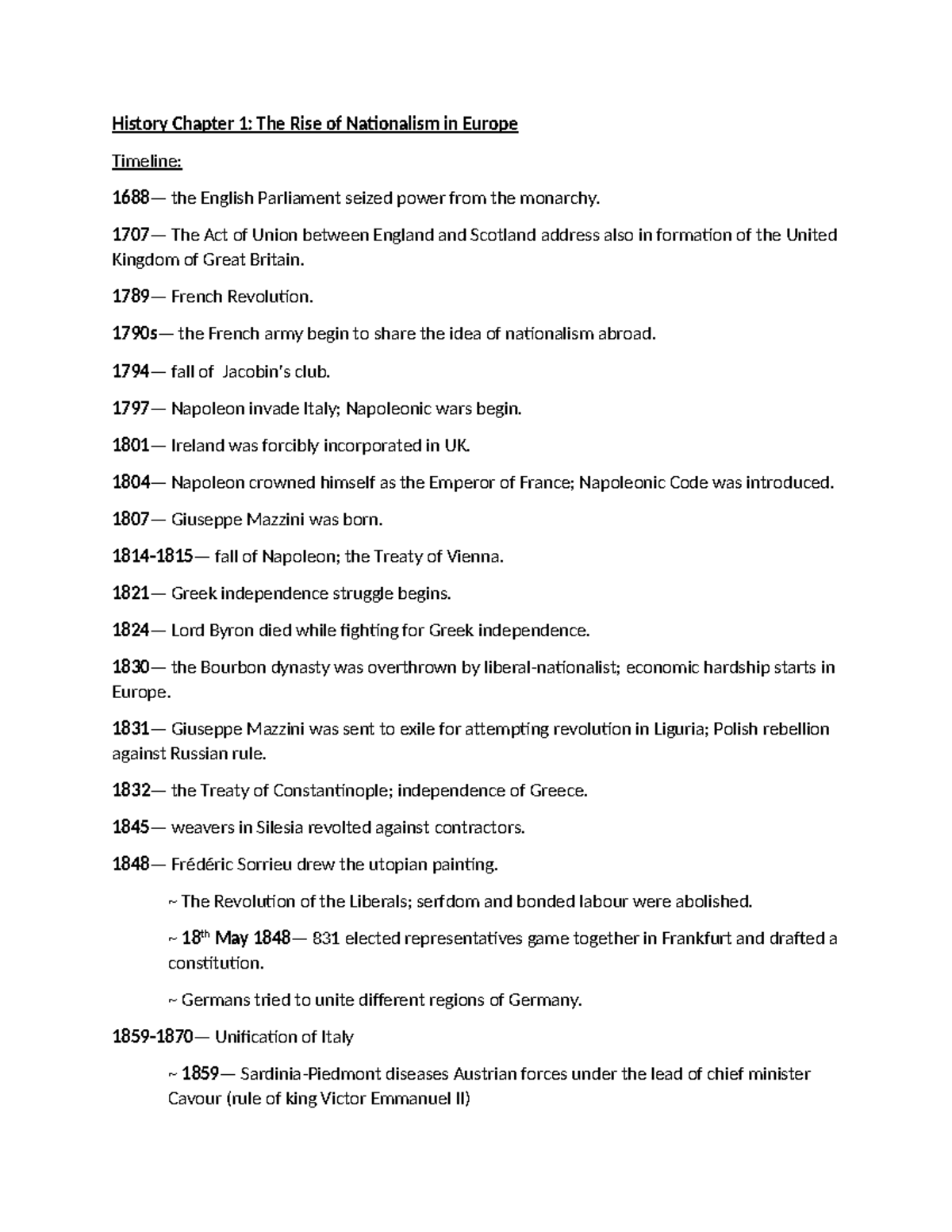 History Chapter 1: The Rise of Nationalism in Europe

Timeline:

1688— the English Parliament seized power from the monarchy.

1707— The Act of Union between England and Scotland address also in formation of the United Kingdom of Great Britain.

1789— French Revolution.

1790s— the French army begin to share the idea of nationalism abroad.

1794— fall of  Jacobin's club.

1797— Napoleon invade Italy; Napoleonic wars begin.

1801— Ireland was forcibly incorporated in UK.

1804— Napoleon crowned himself as the Emperor of France; Napoleonic Code was introduced.

1807— Giuseppe Mazzini was born.

1814-1815— fall of Napoleon; the Treaty of Vienna.

1821— Greek independence struggle begins.

1824— Lord Byron died while fighting for Greek independence.

1830— the Bourbon dynasty was overthrown by liberal-nationalist; economic hardship starts in Europe.

1831— Giuseppe Mazzini was sent to exile for attempting revolution in Liguria; Polish rebellion against Russian rule.

1832— the Treaty of Constantinople; independence of Greece.

1845— weavers in Silesia revolted against contractors.

1848— Frédéric Sorrieu drew the utopian painting.

~ The Revolution of the Liberals; serfdom and bonded labour were abolished.

~ 18th May 1848— 831 elected representatives game together in Frankfurt and drafted a constitution.

~ Germans tried to unite different regions of Germany.

1859-1870— Unification of Italy

~ 1859— Sardinia-Piedmont diseases Austrian forces under the lead of chief minister Cavour (rule of king Victor Emmanuel II)